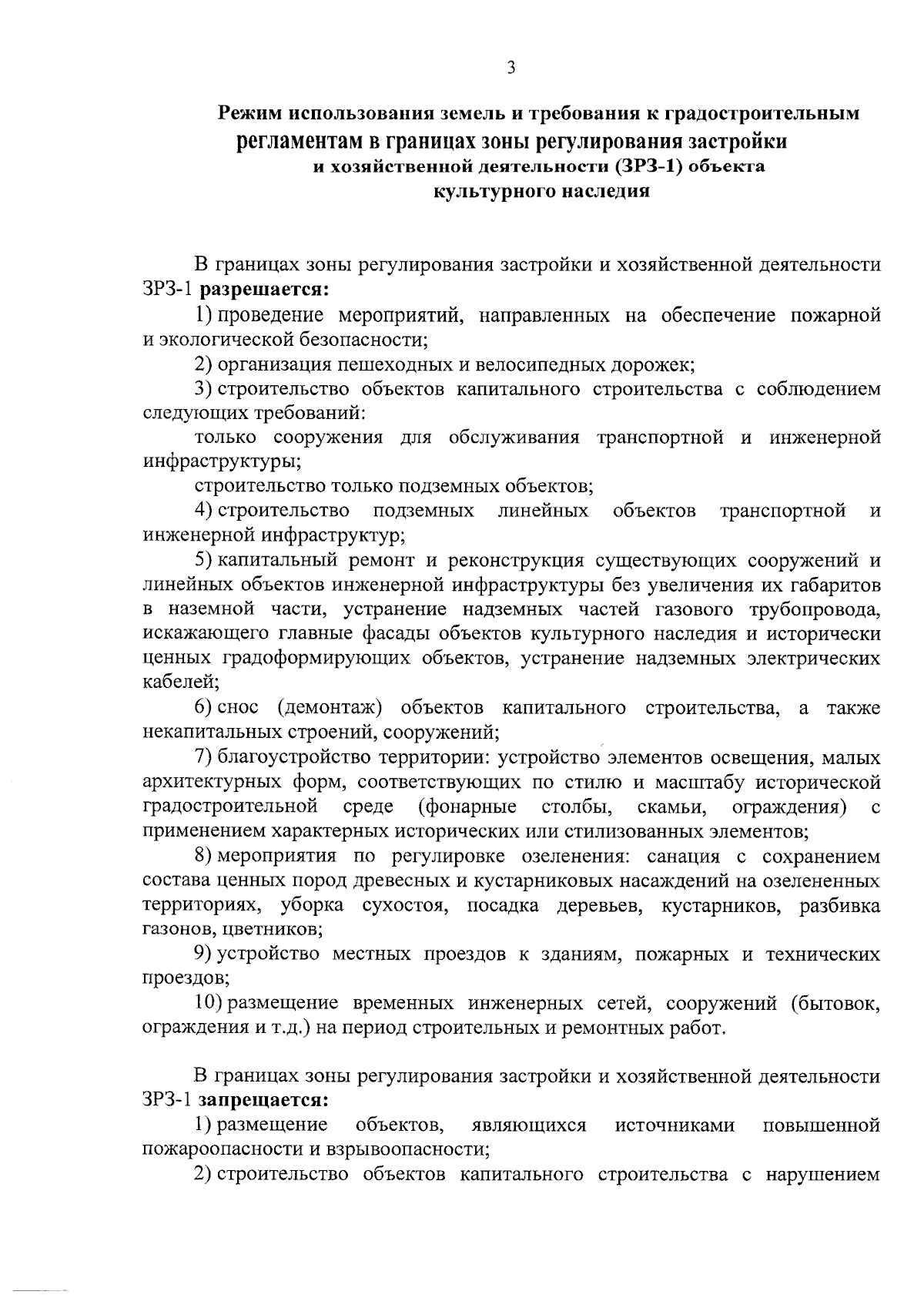 3

Режим использования земель и требования к градостроительным регламентам в границах зоны регулирования застройки и хозяйственной деятельности (ЗРЗ-1) объекта культурного наследия

В границах зоны регулирования застройки и хозяйственной деятельности ЗРЗ-1 разрешается:

1) проведение мероприятий, направленных на обеспечение пожарной и экологической безопасности;

2) организация пешеходных и велосипедных дорожек;

3) строительство объектов капитального строительства с соблюдением следующих требований:

только сооружения для обслуживания транспортной и инженерной инфраструктуры;

строительство только подземных объектов;

4) строительство подземных линейных объектов транспортной и инженерной инфраструктур;

5) капитальный ремонт и реконструкция существующих сооружений и линейных объектов инженерной инфраструктуры без увеличения их габаритов в наземной части, устранение надземных частей газового трубопровода, искажающего главные фасады объектов культурного наследия и исторически ценных градоформирующих объектов, устранение надземных электрических кабелей;

6) снос (демонтаж) объектов капитального строительства, а также некапитальных строений, сооружений;

7) благоустройство территории: устройство элементов освещения, малых архитектурных форм, соответствующих по стилю и масштабу исторической градостроительной среде (фонарные столбы, скамьи, ограждения) с применением характерных исторических или стилизованных элементов;

8) мероприятия по регулировке озеленения: санация с сохранением состава ценных пород древесных и кустарниковых насаждений на озелененных территориях, уборка сухостоя, посадка деревьев, кустарников, разбивка газонов, цветников;

9) устройство местных проездов к зданиям, пожарных и технических проездов;

10) размещение временных инженерных сетей, сооружений (бытовок, ограждения и т.д.) на период строительных и ремонтных работ.

В границах зоны регулирования застройки и хозяйственной деятельности ЗРЗ-1 запрещается:

1) размещение объектов, являющихся источниками повышенной пожароопасности и взрывоопасности;

2) строительство объектов капитального строительства с нарушением